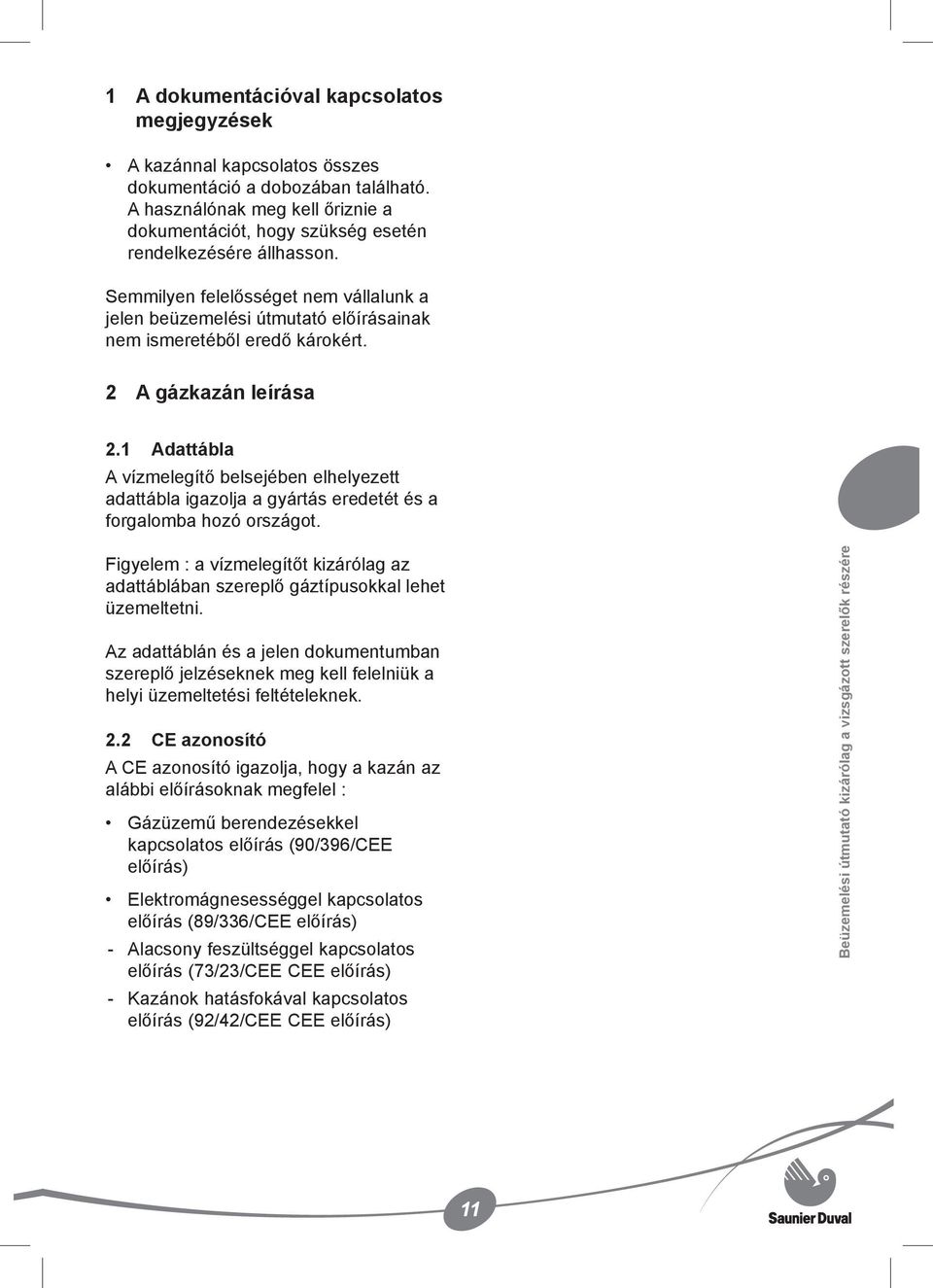 1 A dokumentációval kapcsolatos megjegyzések

• A kazánnal kapcsolatos összes dokumentáció a dobozában található. A használónak meg kell őriznie a dokumentációt, hogy szükség esetén rendelkezésére állhasson.

Semmilyen felelősséget nem vállalunk a jelen beüzemelési útmutató előírásainak nem ismeretéből eredő károkért.

2 A gázkazán leírása

2.1 Adattábla

A vízmelegítő belsejében elhelyezett adattábla igazolja a gyártás eredetét és a forgalomba hozó országot.

Figyelem : a vízmelegítőt kizárólag az adattáblában szereplő gáztípusokkal lehet üzemeltetni.

Az adattáblán és a jelen dokumentumban szereplő jelzéseknek meg kell felelniük a helyi üzemeltetési feltételeknek.

2.2 CE azonosító

A CE azonosító igazolja, hogy a kazán az alábbi előírásoknak megfelel :

• Gázüzemű berendezésekkel kapcsolatos előírás (90/396/CEE előírás)

• Elektromágnesességgel kapcsolatos előírás (89/336/CEE előírás)

- Alacsony feszültséggel kapcsolatos előírás (73/23/CEE CEE előírás)

- Kazánok hatásfokával kapcsolatos előírás (92/42/CEE CEE előírás)

Beüzemelési útmutató kizárólag a vizsgázott szerelők részére

11

Saunier Duval